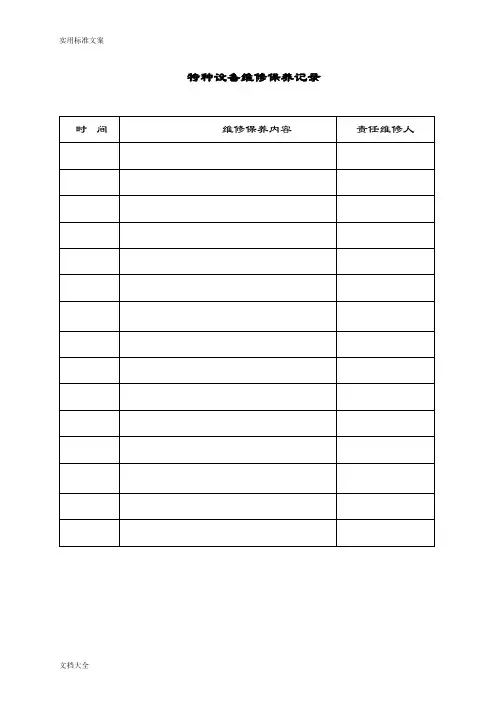 实用标准文案

特种设备维修保养记录

| 时　间 | 维修保养内容 | 责任维修人 |
|---|---|---|
| | | |
| | | |
| | | |
| | | |
| | | |
| | | |
| | | |
| | | |
| | | |
| | | |
| | | |
| | | |
| | | |
| | | |
| | | |

文档大全